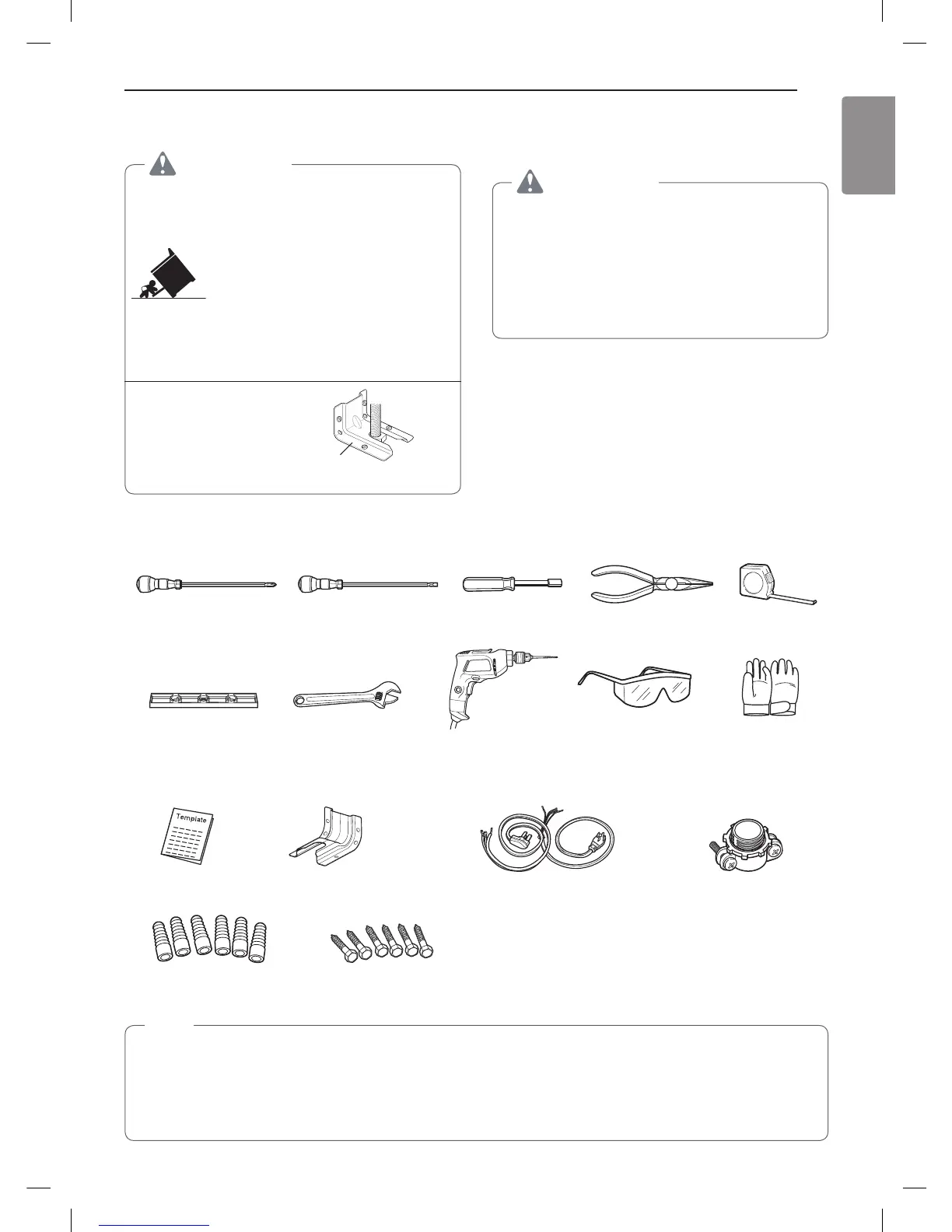 Template